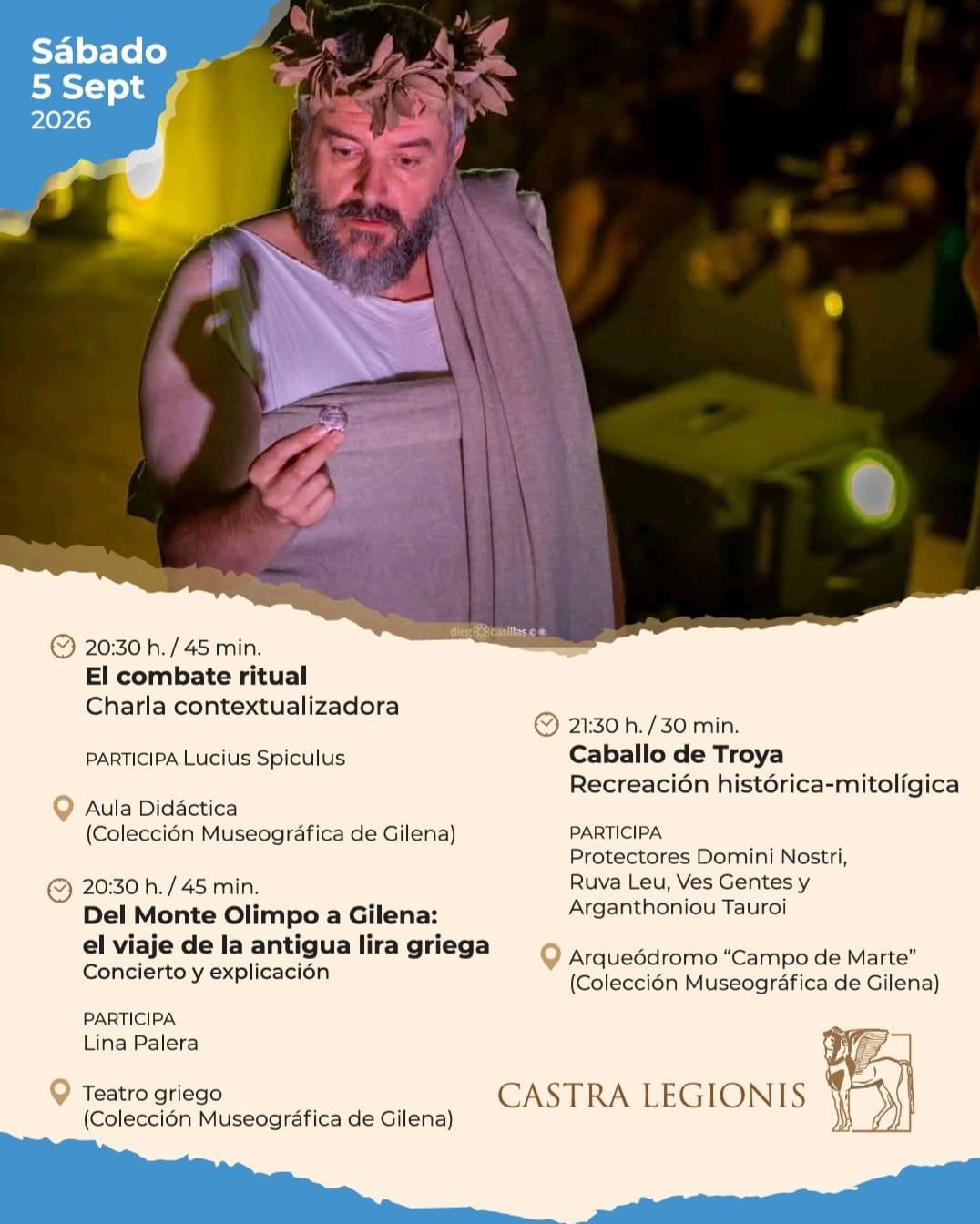 Sábado
5 Sept
2026

20:30 h. / 45 min.
El combate ritual
Charla contextualizadora

PARTICIPA Lucius Spiculus

Aula Didáctica
(Colección Museográfica de Gilena)

20:30 h. / 45 min.
Del Monte Olimpo a Gilena:
el viaje de la antigua lira griega
Concierto y explicación

PARTICIPA
Lina Palera

Teatro griego
(Colección Museográfica de Gilena)

21:30 h. / 30 min.
Caballo de Troya
Recreación histórica-mitolígica

PARTICIPA
Protectores Domini Nostri,
Ruva Leu, Ves Gentes y
Arganthoniou Tauroi

Arqueódromo "Campo de Marte"
(Colección Museográfica de Gilena)

CASTRA LEGIONIS

diego casillas